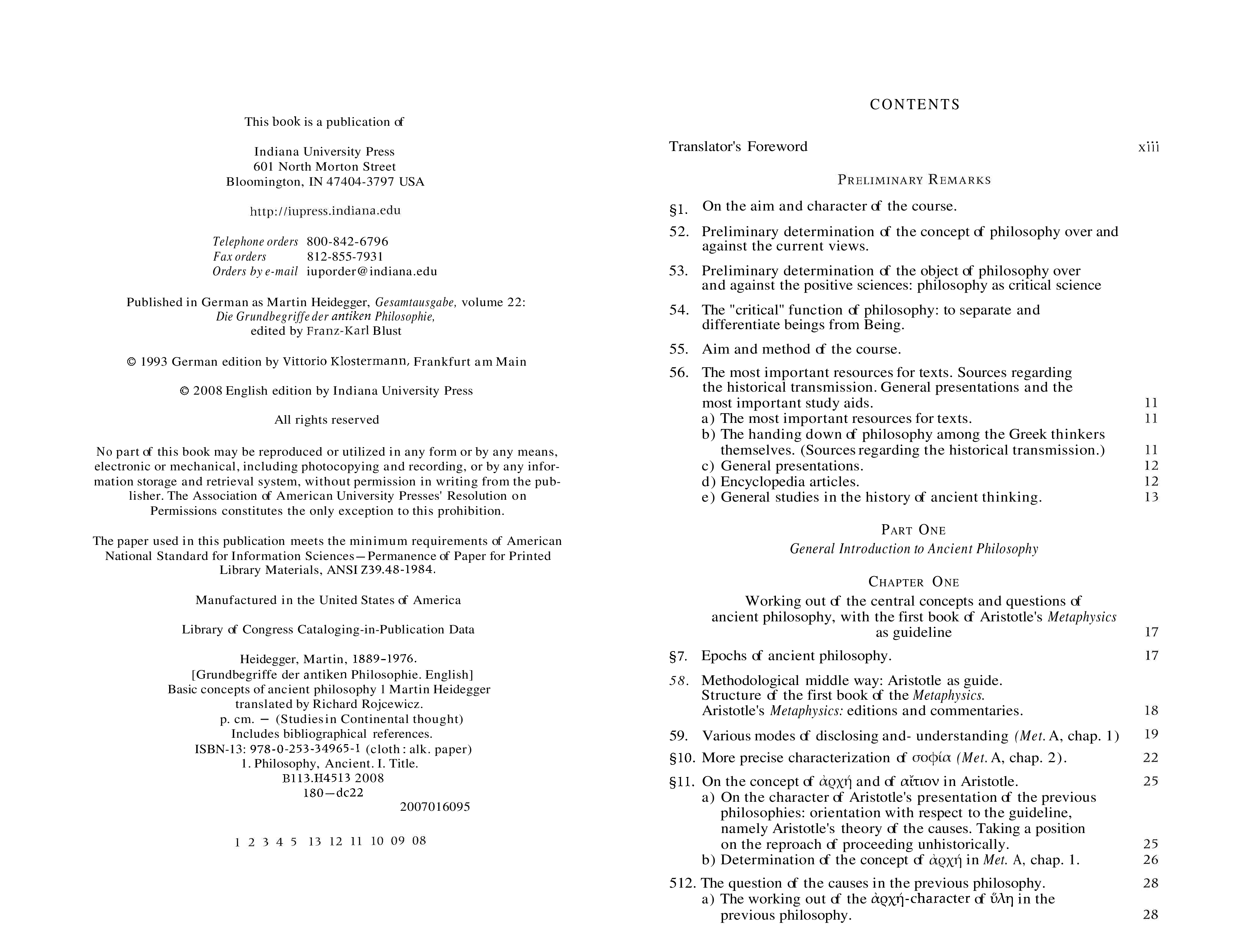 This book is a publication of

Indiana University Press
601 North Morton Street
Bloomington, IN 47404-3797 USA

http://iupress.indiana.edu

Telephone orders 800-842-6796
Fax orders 812-855-7931
Orders by e-mail iuporder@indiana.edu

Published in German as Martin Heidegger, Gesamtausgabe, volume 22: Die Grundbegriffe der antiken Philosophie, edited by Franz-Karl Blust

© 1993 German edition by Vittorio Klostermann, Frankfurt am Main

© 2008 English edition by Indiana University Press

All rights reserved

No part of this book may be reproduced or utilized in any form or by any means, electronic or mechanical, including photocopying and recording, or by any information storage and retrieval system, without permission in writing from the publisher. The Association of American University Presses' Resolution on Permissions constitutes the only exception to this prohibition.

The paper used in this publication meets the minimum requirements of American National Standard for Information Sciences—Permanence of Paper for Printed Library Materials, ANSI Z39.48-1984.

Manufactured in the United States of America

Library of Congress Cataloging-in-Publication Data

Heidegger, Martin, 1889-1976.
[Grundbegriffe der antiken Philosophie. English]
Basic concepts of ancient philosophy l Martin Heidegger
translated by Richard Rojcewicz.
p. cm. — (Studies in Continental thought)
Includes bibliographical references.
ISBN-13: 978-0-253-34965-1 (cloth : alk. paper)
1. Philosophy, Ancient. I. Title.
B113.H4513 2008
180—dc22
2007016095

1 2 3 4 5 13 12 11 10 09 08

CONTENTS

Translator's Foreword xiii

PRELIMINARY REMARKS

§1. On the aim and character of the course.

52. Preliminary determination of the concept of philosophy over and against the current views.

53. Preliminary determination of the object of philosophy over and against the positive sciences: philosophy as critical science

54. The "critical" function of philosophy: to separate and differentiate beings from Being.

55. Aim and method of the course.

56. The most important resources for texts. Sources regarding the historical transmission. General presentations and the most important study aids. 11
a) The most important resources for texts. 11
b) The handing down of philosophy among the Greek thinkers themselves. (Sources regarding the historical transmission.) 11
c) General presentations. 12
d) Encyclopedia articles. 12
e) General studies in the history of ancient thinking. 13

PART ONE
General Introduction to Ancient Philosophy

CHAPTER ONE
Working out of the central concepts and questions of ancient philosophy, with the first book of Aristotle's Metaphysics as guideline 17

§7. Epochs of ancient philosophy. 17

58. Methodological middle way: Aristotle as guide. Structure of the first book of the Metaphysics. Aristotle's Metaphysics: editions and commentaries. 18

59. Various modes of disclosing and- understanding (Met. A, chap. 1) 19

§10. More precise characterization of σοφία (Met. A, chap. 2). 22

§11. On the concept of ἀρχή and of αἴτιον in Aristotle. 25
a) On the character of Aristotle's presentation of the previous philosophies: orientation with respect to the guideline, namely Aristotle's theory of the causes. Taking a position on the reproach of proceeding unhistorically. 25
b) Determination of the concept of ἀρχή in Met. A, chap. 1. 26

512. The question of the causes in the previous philosophy. 28
a) The working out of the ἀρχή-character of ὕλη in the previous philosophy. 28